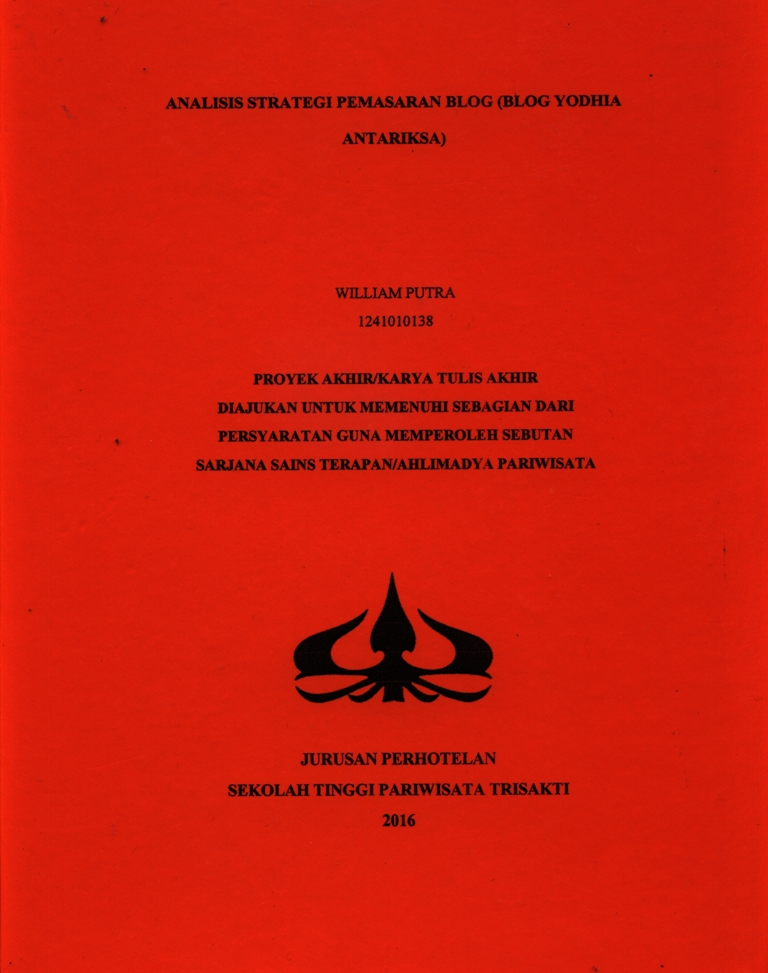 ANALISIS STRATEGI PEMASARAN BLOG (BLOG YODHIA ANTARIKSA)

WILLIAM PUTRA
1241010138

PROYEK AKHIR/KARYA TULIS AKHIR
DIAJUKAN UNTUK MEMENUHI SEBAGIAN DARI
PERSYARATAN GUNA MEMPEROLEH SEBUTAN
SARJANA SAINS TERAPAN/AHLIMADYA PARIWISATA

JURUSAN PERHOTELAN
SEKOLAH TINGGI PARIWISATA TRISAKTI
2016